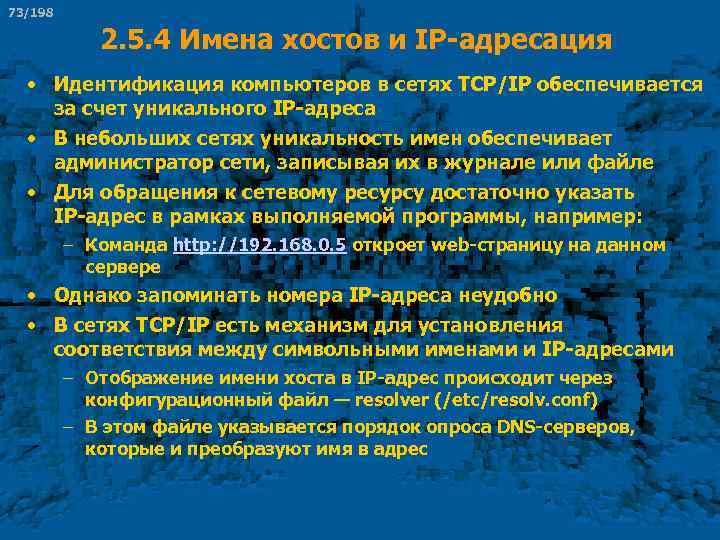 73/198

2.5.4 Имена хостов и IP-адресация

• Идентификация компьютеров в сетях TCP/IP обеспечивается за счет уникального IP-адреса
• В небольших сетях уникальность имен обеспечивает администратор сети, записывая их в журнале или файле
• Для обращения к сетевому ресурсу достаточно указать IP-адрес в рамках выполняемой программы, например:
– Команда http://192.168.0.5 откроет web-страницу на данном сервере
• Однако запоминать номера IP-адреса неудобно
• В сетях TCP/IP есть механизм для установления соответствия между символьными именами и IP-адресами
– Отображение имени хоста в IP-адрес происходит через конфигурационный файл — resolver (/etc/resolv.conf)
– В этом файле указывается порядок опроса DNS-серверов, которые и преобразуют имя в адрес